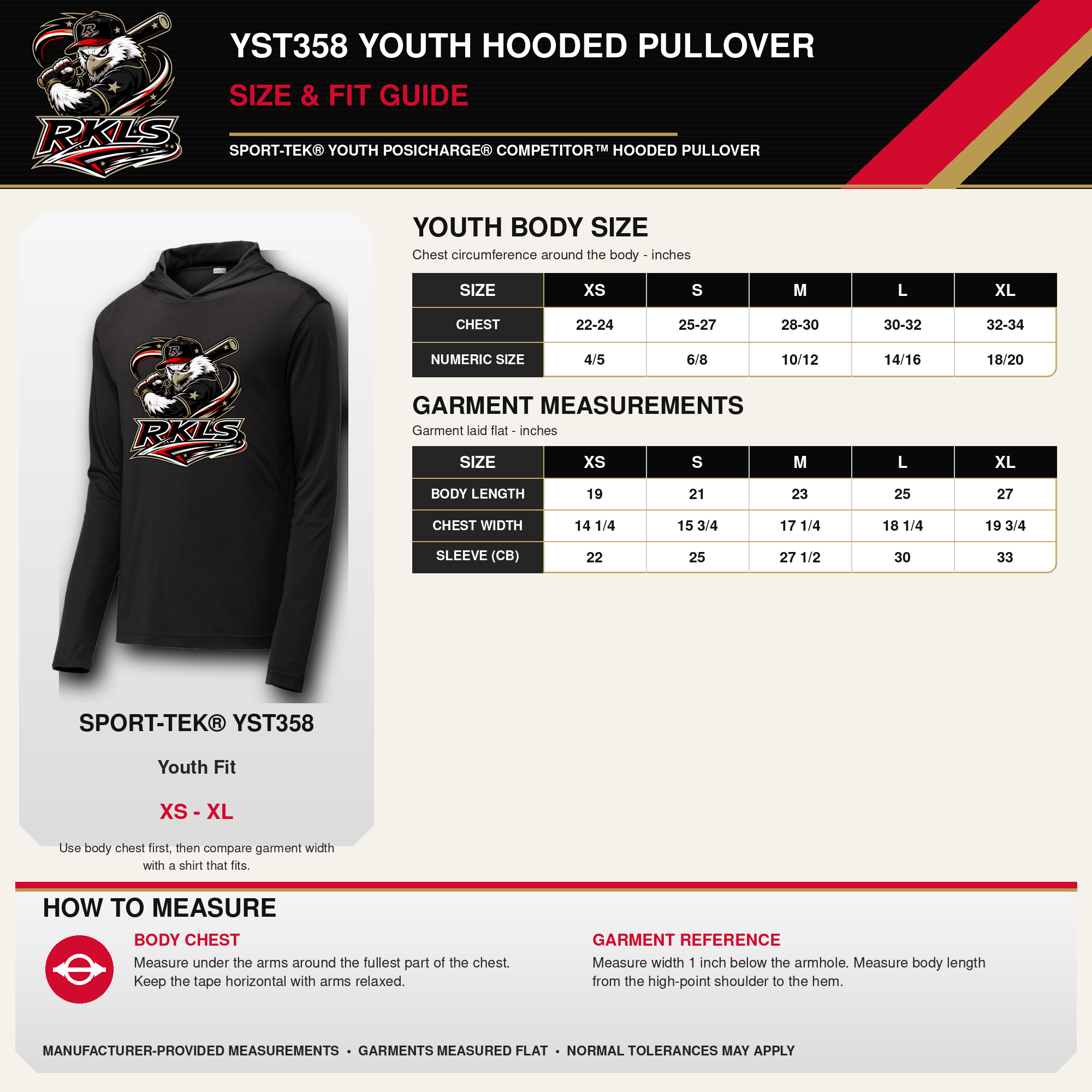 RKLS

YST358 YOUTH HOODED PULLOVER

SIZE & FIT GUIDE

SPORT-TEK® YOUTH POSICHARGE® COMPETITOR™ HOODED PULLOVER

RKLS

SPORT-TEK® YST358

Youth Fit

XS - XL

Use body chest first, then compare garment width with a shirt that fits.

YOUTH BODY SIZE

Chest circumference around the body - inches

| SIZE | XS | S | M | L | XL |
|---|---|---|---|---|---|
| CHEST | 22-24 | 25-27 | 28-30 | 30-32 | 32-34 |
| NUMERIC SIZE | 4/5 | 6/8 | 10/12 | 14/16 | 18/20 |

GARMENT MEASUREMENTS

Garment laid flat - inches

| SIZE | XS | S | M | L | XL |
|---|---|---|---|---|---|
| BODY LENGTH | 19 | 21 | 23 | 25 | 27 |
| CHEST WIDTH | 14 1/4 | 15 3/4 | 17 1/4 | 18 1/4 | 19 3/4 |
| SLEEVE (CB) | 22 | 25 | 27 1/2 | 30 | 33 |

HOW TO MEASURE

BODY CHEST

Measure under the arms around the fullest part of the chest. Keep the tape horizontal with arms relaxed.

GARMENT REFERENCE

Measure width 1 inch below the armhole. Measure body length from the high-point shoulder to the hem.

MANUFACTURER-PROVIDED MEASUREMENTS • GARMENTS MEASURED FLAT • NORMAL TOLERANCES MAY APPLY